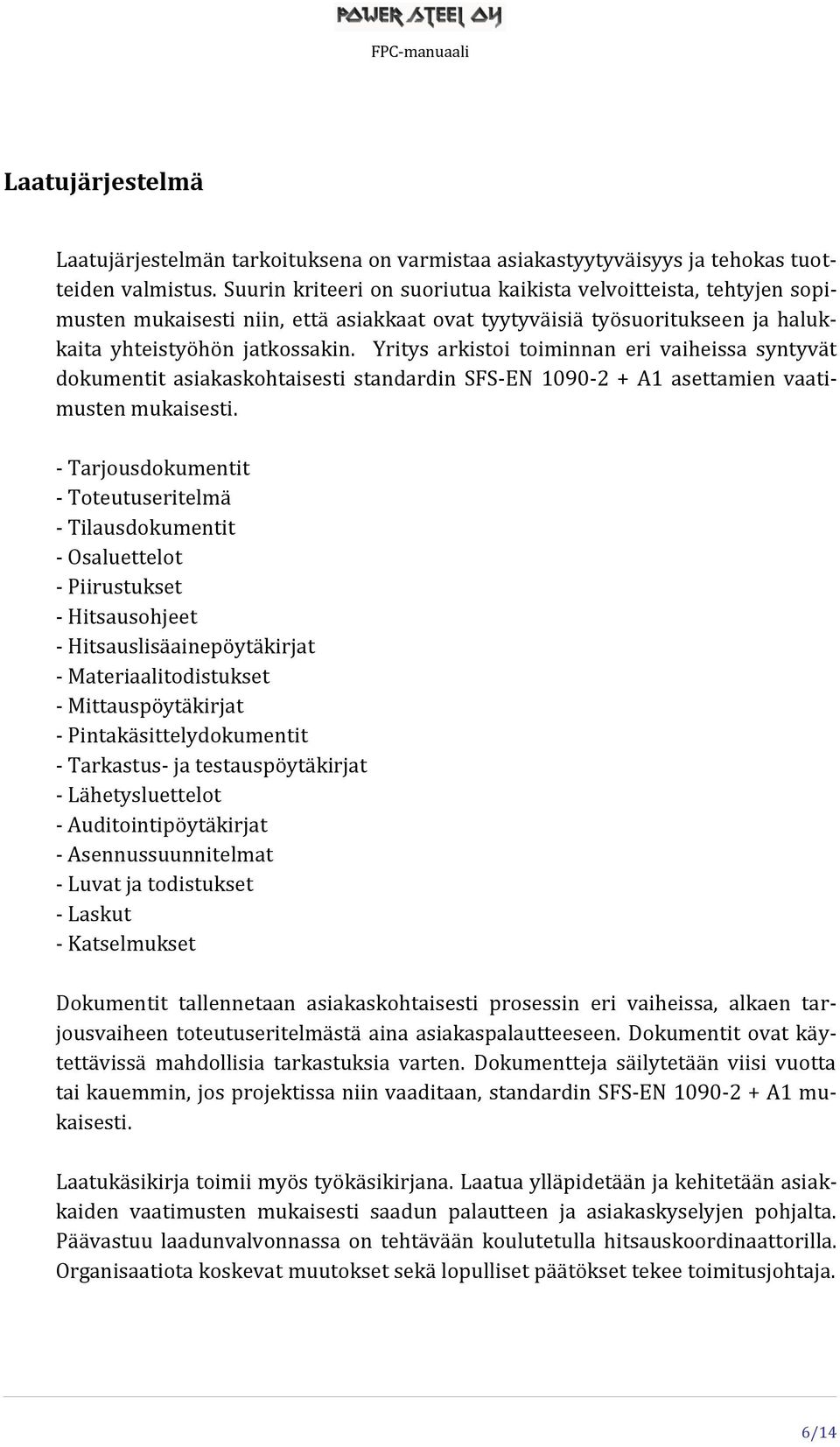 POWER STEEL OY
FPC-manuaali

Laatujärjestelmä

Laatujärjestelmän tarkoituksena on varmistaa asiakastyytyväisyys ja tehokas tuotteiden valmistus. Suurin kriteeri on suoriutua kaikista velvoitteista, tehtyjen sopimusten mukaisesti niin, että asiakkaat ovat tyytyväisiä työsuoritukseen ja halukkaita yhteistyöhön jatkossakin. Yritys arkistoi toiminnan eri vaiheissa syntyvät dokumentit asiakaskohtaisesti standardin SFS-EN 1090-2 + A1 asettamien vaatimusten mukaisesti.

- Tarjousdokumentit
- Toteutuseritelmä
- Tilausdokumentit
- Osaluettelot
- Piirustukset
- Hitsausohjeet
- Hitsauslisäainepöytäkirjat
- Materiaalitodistukset
- Mittauspöytäkirjat
- Pintakäsittelydokumentit
- Tarkastus- ja testauspöytäkirjat
- Lähetysluettelot
- Auditointipöytäkirjat
- Asennussuunnitelmat
- Luvat ja todistukset
- Laskut
- Katselmukset

Dokumentit tallennetaan asiakaskohtaisesti prosessin eri vaiheissa, alkaen tarjousvaiheen toteutuseritelmästä aina asiakaspalautteeseen. Dokumentit ovat käytettävissä mahdollisia tarkastuksia varten. Dokumentteja säilytetään viisi vuotta tai kauemmin, jos projektissa niin vaaditaan, standardin SFS-EN 1090-2 + A1 mukaisesti.

Laatukäsikirja toimii myös työkäsikirjana. Laatua ylläpidetään ja kehitetään asiakkaiden vaatimusten mukaisesti saadun palautteen ja asiakaskyselyjen pohjalta. Päävastuu laadunvalvonnassa on tehtävään koulutetulla hitsauskoordinaattorilla. Organisaatiota koskevat muutokset sekä lopulliset päätökset tekee toimitusjohtaja.

6/14